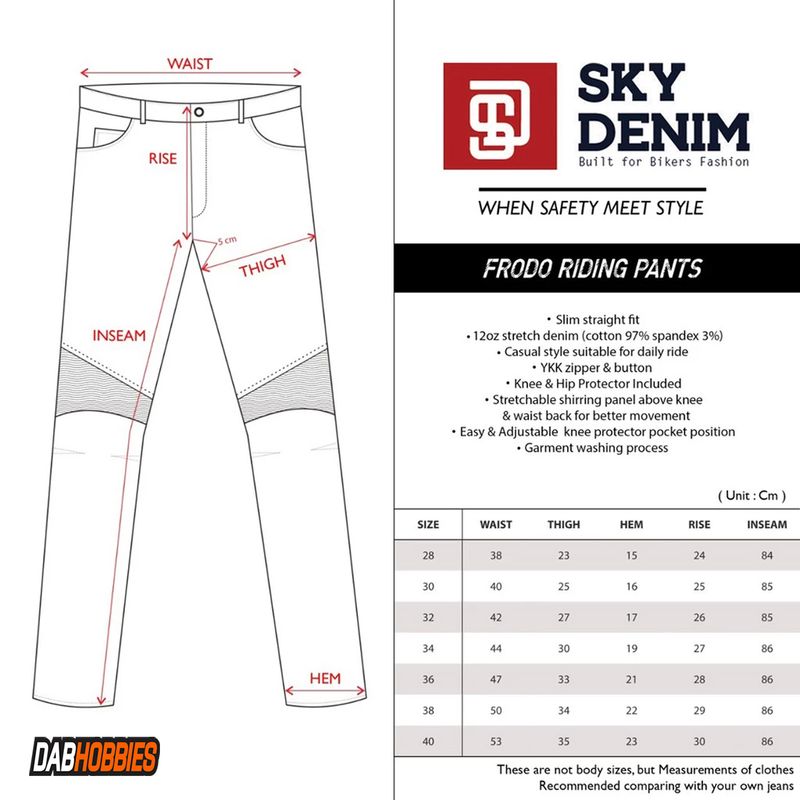 WAIST

RISE

5 cm

THIGH

INSEAM

HEM

DABHOBBIES

SKY DENIM
Built for Bikers Fashion

WHEN SAFETY MEET STYLE

FRODO RIDING PANTS

• Slim straight fit
• 12oz stretch denim (cotton 97% spandex 3%)
• Casual style suitable for daily ride
• YKK zipper & button
• Knee & Hip Protector Included
• Stretchable shirring panel above knee & waist back for better movement
• Easy & Adjustable knee protector pocket position
• Garment washing process

( Unit : Cm )

| SIZE | WAIST | THIGH | HEM | RISE | INSEAM |
|---|---|---|---|---|---|
| 28 | 38 | 23 | 15 | 24 | 84 |
| 30 | 40 | 25 | 16 | 25 | 85 |
| 32 | 42 | 27 | 17 | 26 | 85 |
| 34 | 44 | 30 | 19 | 27 | 86 |
| 36 | 47 | 33 | 21 | 28 | 86 |
| 38 | 50 | 34 | 22 | 29 | 86 |
| 40 | 53 | 35 | 23 | 30 | 86 |

These are not body sizes, but Measurements of clothes
Recommended comparing with your own jeans